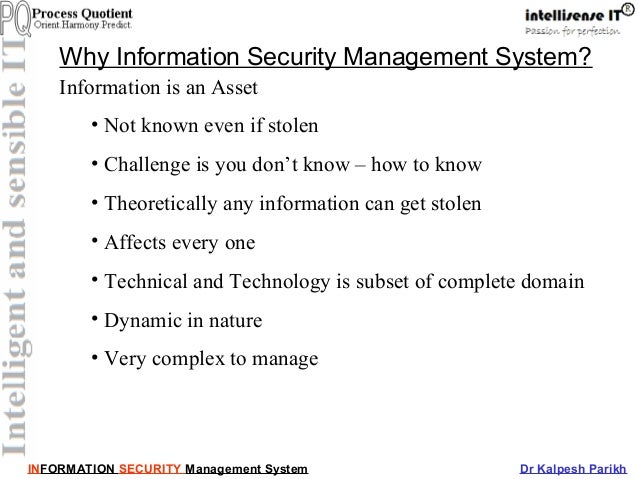 PQ Process Quotient
Orient.Harmony.Predict.

intellisense IT®
Passion for perfection

Intelligent and sensible IT

Why Information Security Management System?

Information is an Asset

• Not known even if stolen
• Challenge is you don't know – how to know
• Theoretically any information can get stolen
• Affects every one
• Technical and Technology is subset of complete domain
• Dynamic in nature
• Very complex to manage

INFORMATION SECURITY Management System

Dr Kalpesh Parikh